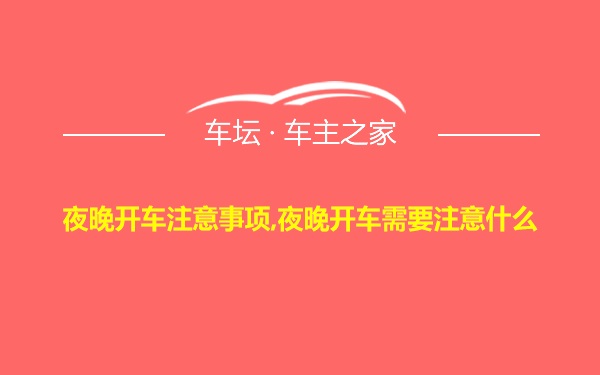 车坛 · 车主之家

夜晚开车注意事项,夜晚开车需要注意什么